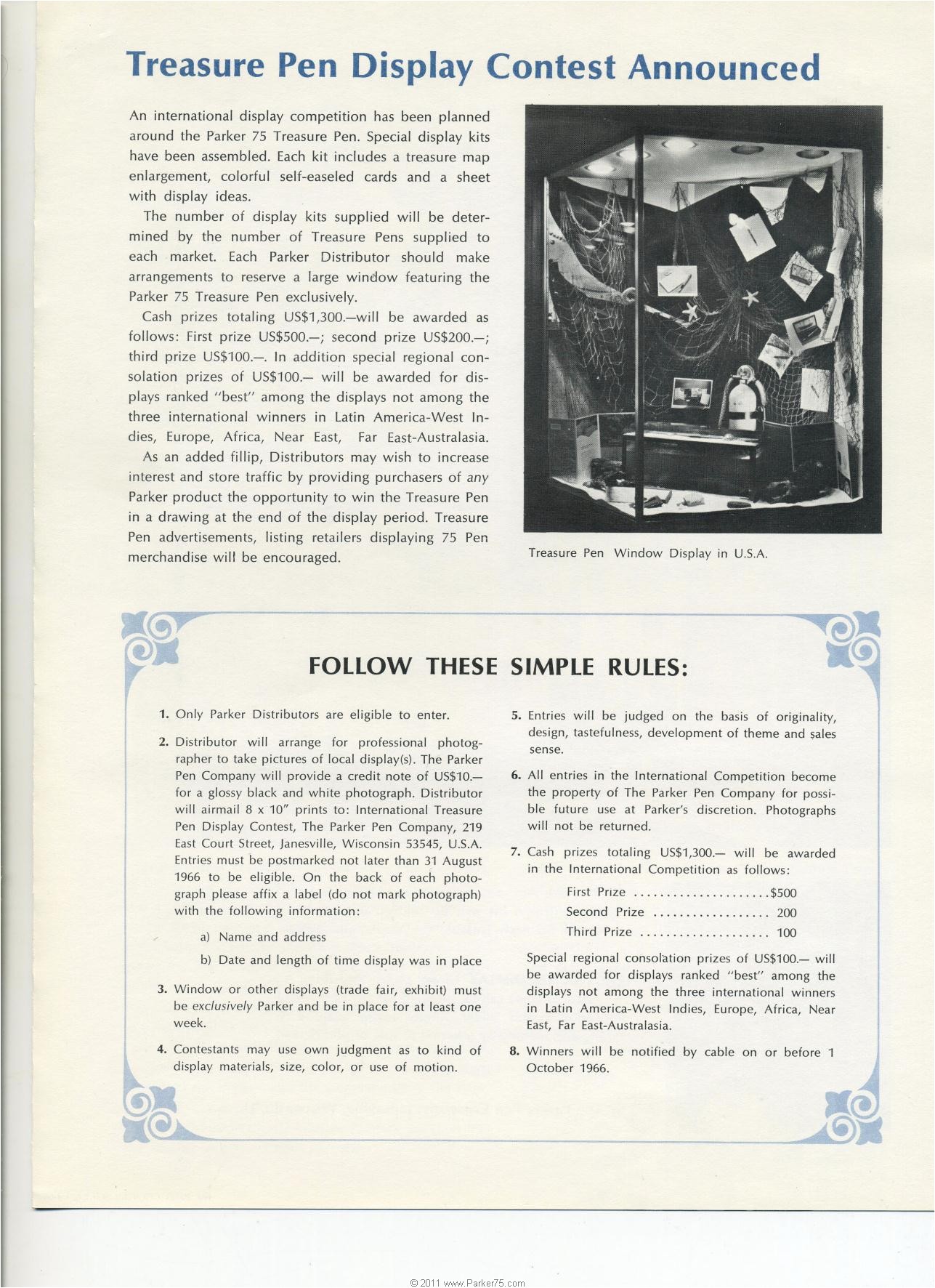 Treasure Pen Display Contest Announced

An international display competition has been planned around the Parker 75 Treasure Pen. Special display kits have been assembled. Each kit includes a treasure map enlargement, colorful self-easeled cards and a sheet with display ideas.

The number of display kits supplied will be determined by the number of Treasure Pens supplied to each market. Each Parker Distributor should make arrangements to reserve a large window featuring the Parker 75 Treasure Pen exclusively.

Cash prizes totaling US$1,300.—will be awarded as follows: First prize US$500.—; second prize US$200.—; third prize US$100.—. In addition special regional consolation prizes of US$100.— will be awarded for displays ranked "best" among the displays not among the three international winners in Latin America-West Indies, Europe, Africa, Near East, Far East-Australasia.

As an added fillip, Distributors may wish to increase interest and store traffic by providing purchasers of any Parker product the opportunity to win the Treasure Pen in a drawing at the end of the display period. Treasure Pen advertisements, listing retailers displaying 75 Pen merchandise will be encouraged.

Treasure Pen Window Display in U.S.A.

FOLLOW THESE SIMPLE RULES:

1. Only Parker Distributors are eligible to enter.

2. Distributor will arrange for professional photographer to take pictures of local display(s). The Parker Pen Company will provide a credit note of US$10.— for a glossy black and white photograph. Distributor will airmail 8 x 10" prints to: International Treasure Pen Display Contest, The Parker Pen Company, 219 East Court Street, Janesville, Wisconsin 53545, U.S.A. Entries must be postmarked not later than 31 August 1966 to be eligible. On the back of each photograph please affix a label (do not mark photograph) with the following information:

a) Name and address

b) Date and length of time display was in place

3. Window or other displays (trade fair, exhibit) must be exclusively Parker and be in place for at least one week.

4. Contestants may use own judgment as to kind of display materials, size, color, or use of motion.

5. Entries will be judged on the basis of originality, design, tastefulness, development of theme and sales sense.

6. All entries in the International Competition become the property of The Parker Pen Company for possible future use at Parker's discretion. Photographs will not be returned.

7. Cash prizes totaling US$1,300.— will be awarded in the International Competition as follows:

First Prize ....................$500
Second Prize .................. 200
Third Prize .................... 100

Special regional consolation prizes of US$100.— will be awarded for displays ranked "best" among the displays not among the three international winners in Latin America-West Indies, Europe, Africa, Near East, Far East-Australasia.

8. Winners will be notified by cable on or before 1 October 1966.

© 2011 www.Parker75.com